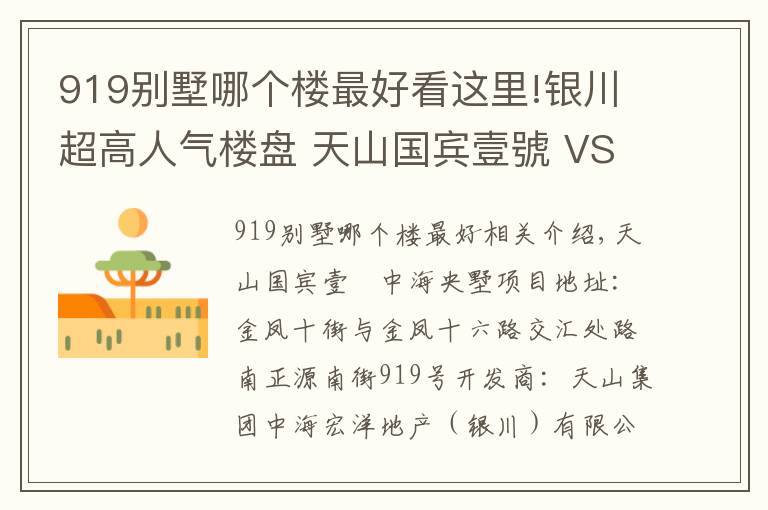 919别墅哪个楼最好看这里!银川超高人气楼盘 天山国宾壹號 VS

919别墅哪个楼最好相关介绍，天山国宾壹　中海央墅项目地址：金凤十街与金凤十六路交汇处路南正源南街919号开发商：天山集团中海宏洋地产（银川）有限公